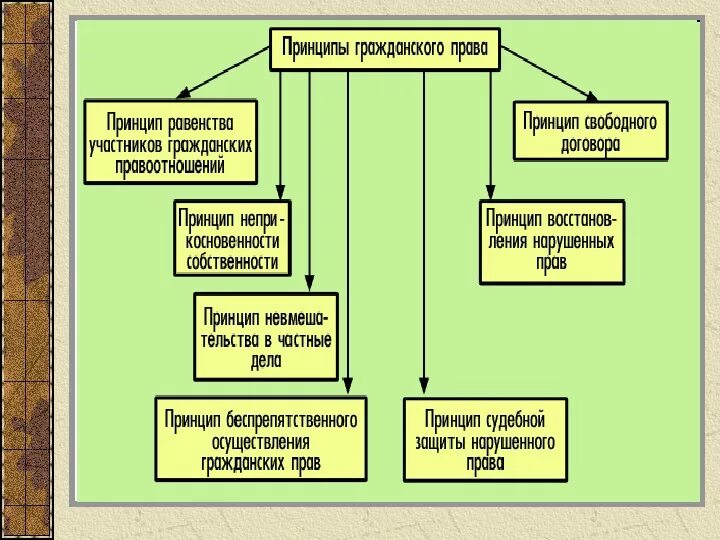 Принципы гражданского права

Принцип равенства участников гражданских правоотношений

Принцип свободного договора

Принцип неприкосновенности собственности

Принцип восстановления нарушенных прав

Принцип невмешательства в частные дела

Принцип беспрепятственного осуществления гражданских прав

Принцип судебной защиты нарушенного права